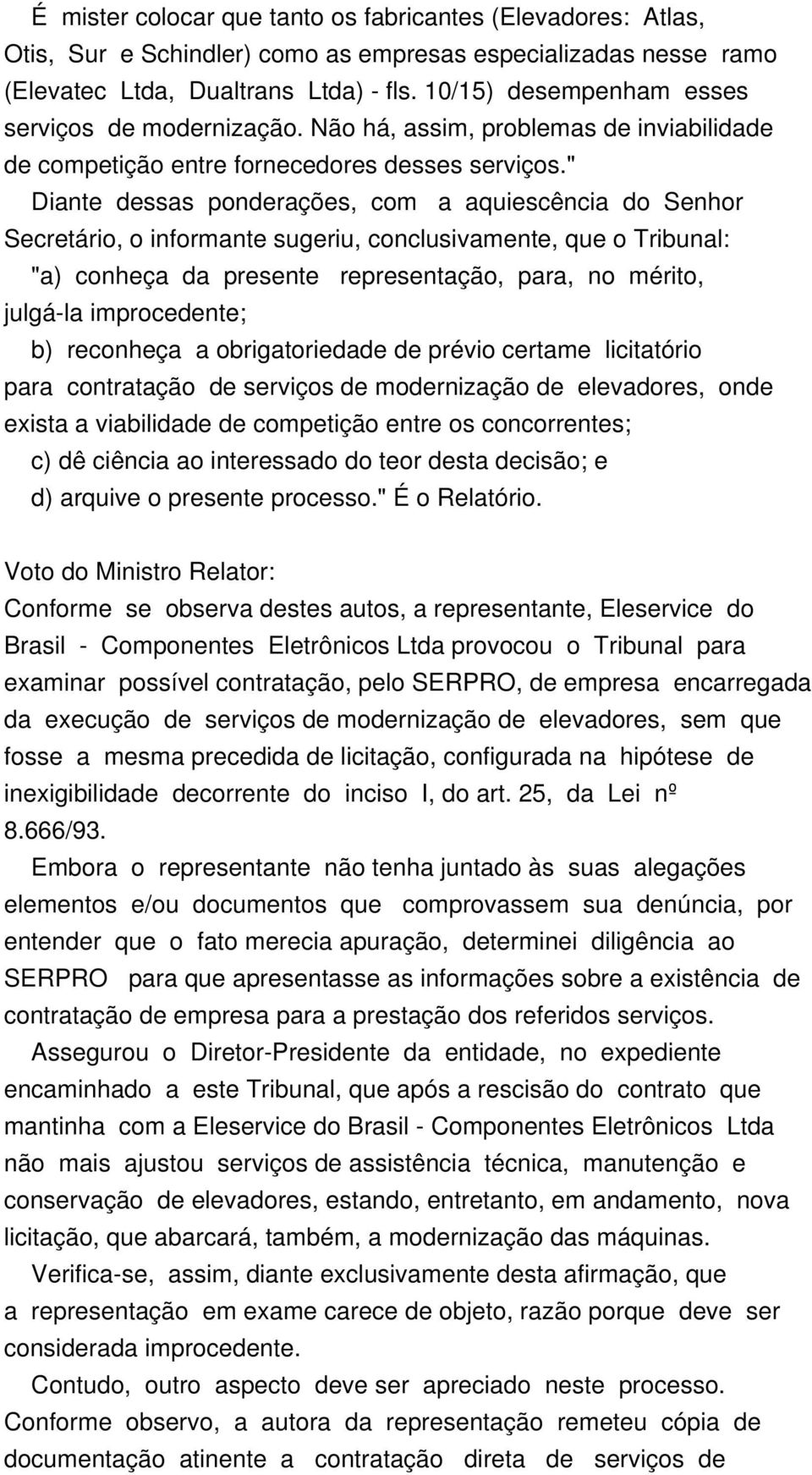 É mister colocar que tanto os fabricantes (Elevadores: Atlas, Otis, Sur e Schindler) como as empresas especializadas nesse ramo (Elevatec Ltda, Dualtrans Ltda) - fls. 10/15) desempenham esses serviços de modernização. Não há, assim, problemas de inviabilidade de competição entre fornecedores desses serviços."

Diante dessas ponderações, com a aquiescência do Senhor Secretário, o informante sugeriu, conclusivamente, que o Tribunal:

"a) conheça da presente representação, para, no mérito, julgá-la improcedente;

b) reconheça a obrigatoriedade de prévio certame licitatório para contratação de serviços de modernização de elevadores, onde exista a viabilidade de competição entre os concorrentes;

c) dê ciência ao interessado do teor desta decisão; e

d) arquive o presente processo." É o Relatório.

Voto do Ministro Relator:

Conforme se observa destes autos, a representante, Eleservice do Brasil - Componentes Eletrônicos Ltda provocou o Tribunal para examinar possível contratação, pelo SERPRO, de empresa encarregada da execução de serviços de modernização de elevadores, sem que fosse a mesma precedida de licitação, configurada na hipótese de inexigibilidade decorrente do inciso I, do art. 25, da Lei nº 8.666/93.

Embora o representante não tenha juntado às suas alegações elementos e/ou documentos que comprovassem sua denúncia, por entender que o fato merecia apuração, determinei diligência ao SERPRO para que apresentasse as informações sobre a existência de contratação de empresa para a prestação dos referidos serviços.

Assegurou o Diretor-Presidente da entidade, no expediente encaminhado a este Tribunal, que após a rescisão do contrato que mantinha com a Eleservice do Brasil - Componentes Eletrônicos Ltda não mais ajustou serviços de assistência técnica, manutenção e conservação de elevadores, estando, entretanto, em andamento, nova licitação, que abarcará, também, a modernização das máquinas.

Verifica-se, assim, diante exclusivamente desta afirmação, que a representação em exame carece de objeto, razão porque deve ser considerada improcedente.

Contudo, outro aspecto deve ser apreciado neste processo. Conforme observo, a autora da representação remeteu cópia de documentação atinente a contratação direta de serviços de